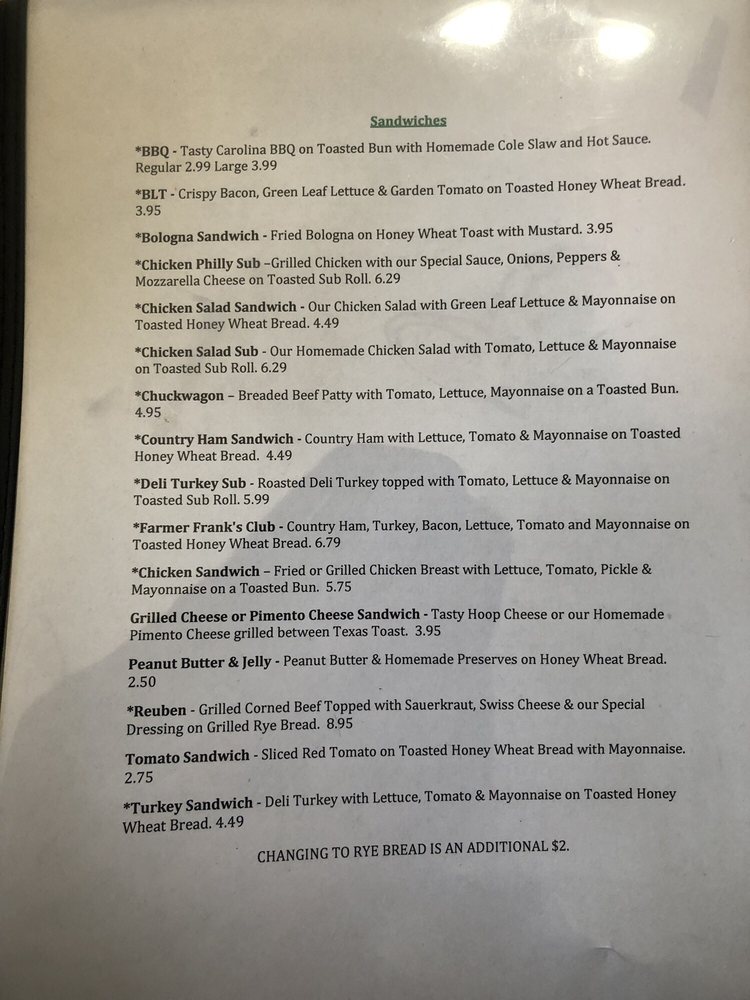 Sandwiches

*BBQ - Tasty Carolina BBQ on Toasted Bun with Homemade Cole Slaw and Hot Sauce. Regular 2.99 Large 3.99

*BLT - Crispy Bacon, Green Leaf Lettuce & Garden Tomato on Toasted Honey Wheat Bread. 3.95

*Bologna Sandwich - Fried Bologna on Honey Wheat Toast with Mustard. 3.95

*Chicken Philly Sub –Grilled Chicken with our Special Sauce, Onions, Peppers & Mozzarella Cheese on Toasted Sub Roll. 6.29

*Chicken Salad Sandwich - Our Chicken Salad with Green Leaf Lettuce & Mayonnaise on Toasted Honey Wheat Bread. 4.49

*Chicken Salad Sub - Our Homemade Chicken Salad with Tomato, Lettuce & Mayonnaise on Toasted Sub Roll. 6.29

*Chuckwagon – Breaded Beef Patty with Tomato, Lettuce, Mayonnaise on a Toasted Bun. 4.95

*Country Ham Sandwich - Country Ham with Lettuce, Tomato & Mayonnaise on Toasted Honey Wheat Bread. 4.49

*Deli Turkey Sub - Roasted Deli Turkey topped with Tomato, Lettuce & Mayonnaise on Toasted Sub Roll. 5.99

*Farmer Frank's Club - Country Ham, Turkey, Bacon, Lettuce, Tomato and Mayonnaise on Toasted Honey Wheat Bread. 6.79

*Chicken Sandwich – Fried or Grilled Chicken Breast with Lettuce, Tomato, Pickle & Mayonnaise on a Toasted Bun. 5.75

Grilled Cheese or Pimento Cheese Sandwich - Tasty Hoop Cheese or our Homemade Pimento Cheese grilled between Texas Toast. 3.95

Peanut Butter & Jelly - Peanut Butter & Homemade Preserves on Honey Wheat Bread. 2.50

*Reuben - Grilled Corned Beef Topped with Sauerkraut, Swiss Cheese & our Special Dressing on Grilled Rye Bread. 8.95

Tomato Sandwich - Sliced Red Tomato on Toasted Honey Wheat Bread with Mayonnaise. 2.75

*Turkey Sandwich - Deli Turkey with Lettuce, Tomato & Mayonnaise on Toasted Honey Wheat Bread. 4.49

CHANGING TO RYE BREAD IS AN ADDITIONAL $2.